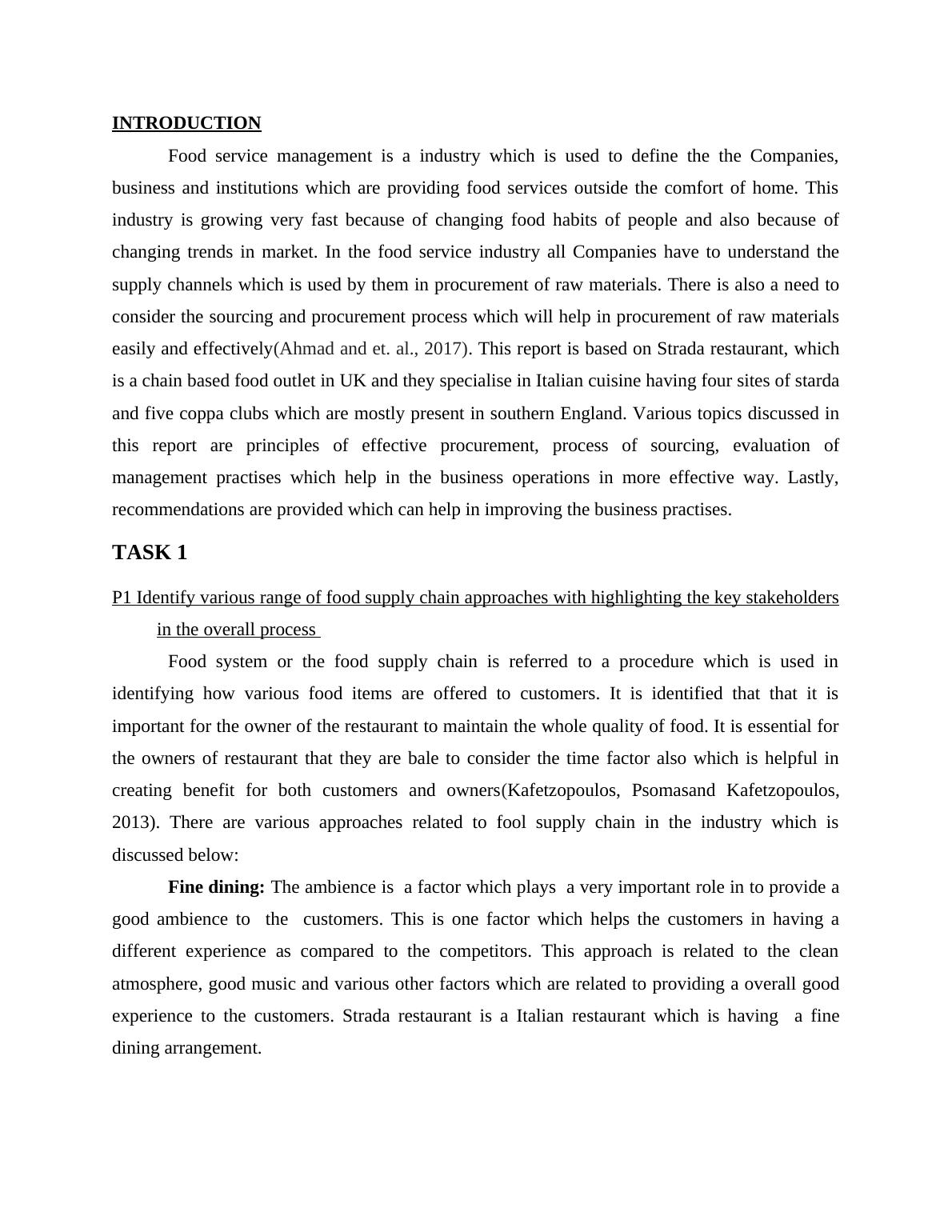 INTRODUCTION

Food service management is a industry which is used to define the the Companies, business and institutions which are providing food services outside the comfort of home. This industry is growing very fast because of changing food habits of people and also because of changing trends in market. In the food service industry all Companies have to understand the supply channels which is used by them in procurement of raw materials. There is also a need to consider the sourcing and procurement process which will help in procurement of raw materials easily and effectively(Ahmad and et. al., 2017). This report is based on Strada restaurant, which is a chain based food outlet in UK and they specialise in Italian cuisine having four sites of starda and five coppa clubs which are mostly present in southern England. Various topics discussed in this report are principles of effective procurement, process of sourcing, evaluation of management practises which help in the business operations in more effective way. Lastly, recommendations are provided which can help in improving the business practises.

TASK 1

P1 Identify various range of food supply chain approaches with highlighting the key stakeholders in the overall process

Food system or the food supply chain is referred to a procedure which is used in identifying how various food items are offered to customers. It is identified that that it is important for the owner of the restaurant to maintain the whole quality of food. It is essential for the owners of restaurant that they are bale to consider the time factor also which is helpful in creating benefit for both customers and owners(Kafetzopoulos, Psomasand Kafetzopoulos, 2013). There are various approaches related to fool supply chain in the industry which is discussed below:

Fine dining: The ambience is a factor which plays a very important role in to provide a good ambience to the customers. This is one factor which helps the customers in having a different experience as compared to the competitors. This approach is related to the clean atmosphere, good music and various other factors which are related to providing a overall good experience to the customers. Strada restaurant is a Italian restaurant which is having a fine dining arrangement.